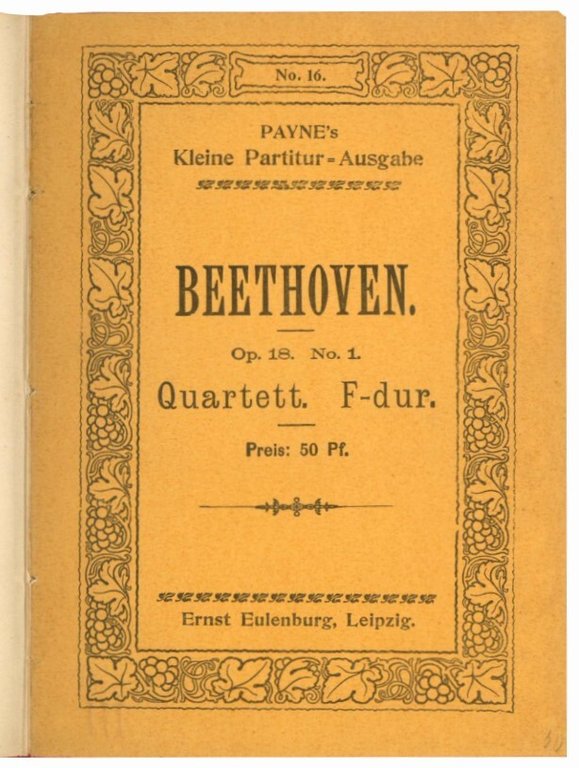 No. 16.

PAYNE's
Kleine Partitur-Ausgabe

BEETHOVEN.

Op. 18. No. 1.
Quartett. F-dur.

Preis: 50 Pf.

Ernst Eulenburg, Leipzig.